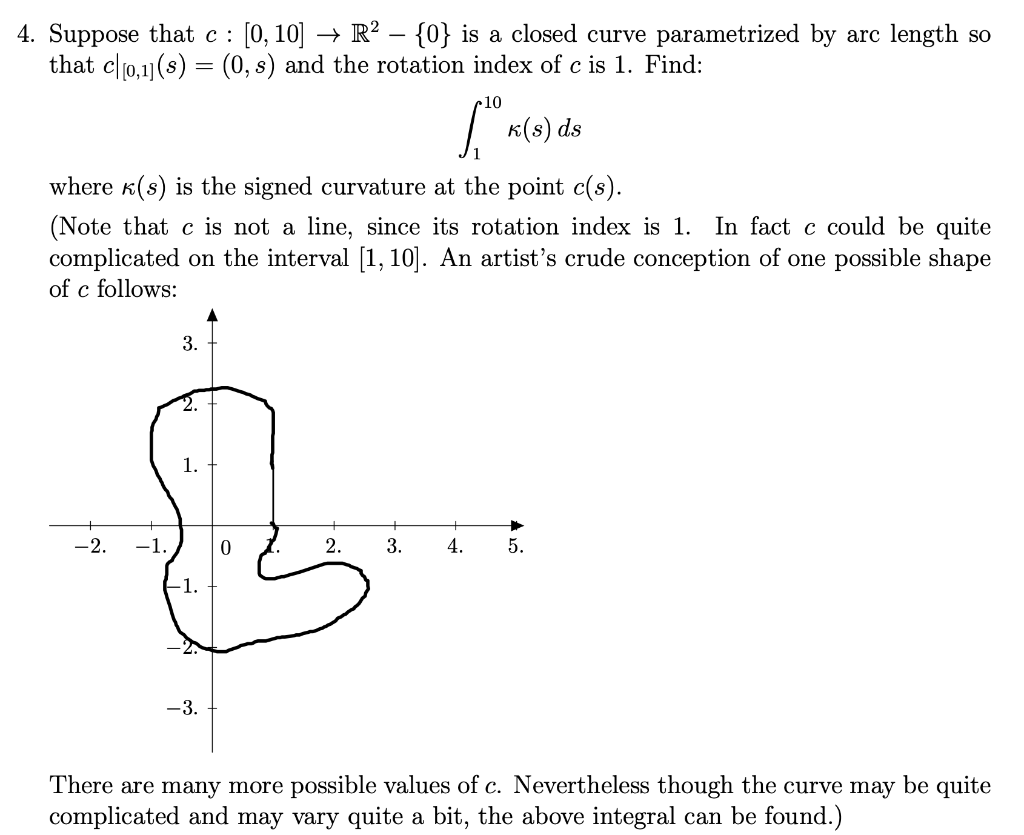 4. Suppose that $c : [0, 10] \to \mathbb{R}^2 - \{0\}$ is a closed curve parametrized by arc length so that $c|_{[0,1]}(s) = (0, s)$ and the rotation index of $c$ is 1. Find:

$$\int_1^{10} \kappa(s)\, ds$$

where $\kappa(s)$ is the signed curvature at the point $c(s)$.

(Note that $c$ is not a line, since its rotation index is 1. In fact $c$ could be quite complicated on the interval $[1, 10]$. An artist's crude conception of one possible shape of $c$ follows:

3.
2.
1.
−2.
−1.
0
1.
2.
3.
4.
5.
−1.
−2.
−3.

There are many more possible values of $c$. Nevertheless though the curve may be quite complicated and may vary quite a bit, the above integral can be found.)